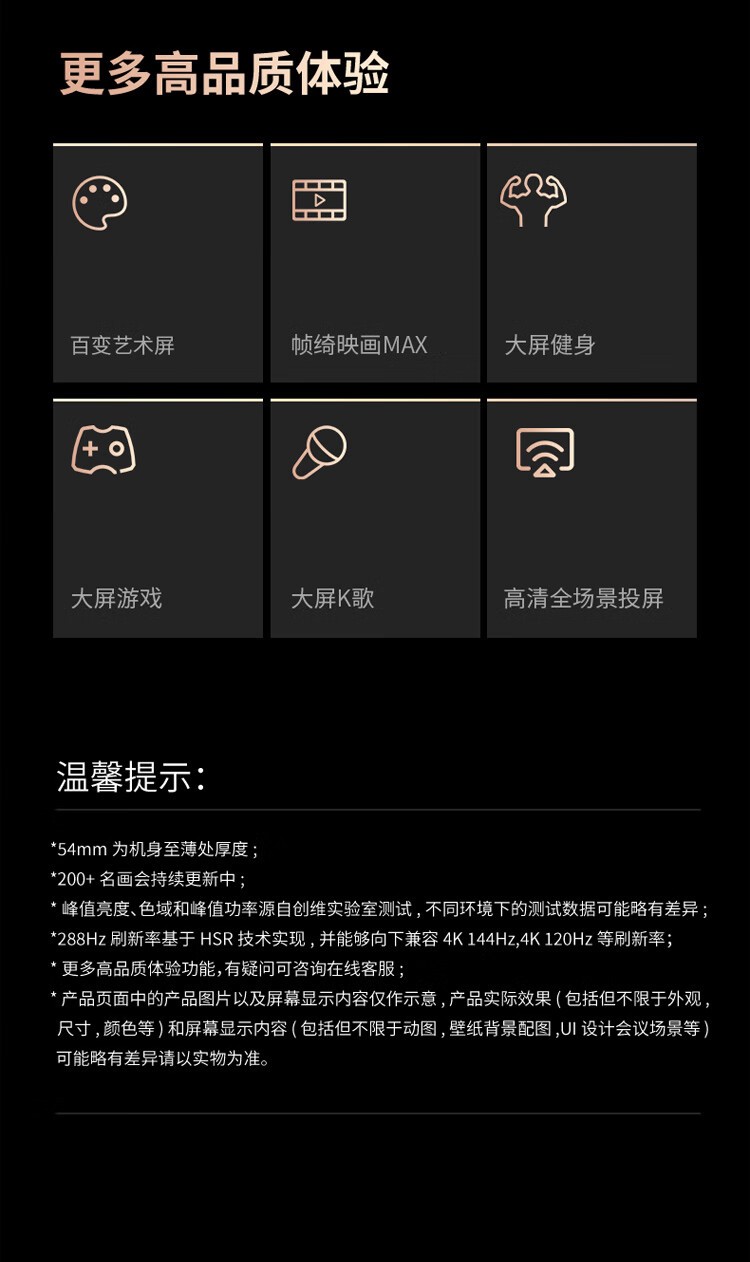 更多高品质体验

百变艺术屏

帧绮映画MAX

大屏健身

大屏游戏

大屏K歌

高清全场景投屏

温馨提示:

*54mm为机身至薄处厚度;

*200+名画会持续更新中;

*峰值亮度、色域和峰值功率源自创维实验室测试,不同环境下的测试数据可能略有差异;

*288Hz刷新率基于HSR技术实现,并能够向下兼容4K 144Hz,4K 120Hz等刷新率;

*更多高品质体验功能,有疑问可咨询在线客服;

*产品页面中的产品图片以及屏幕显示内容仅作示意,产品实际效果(包括但不限于外观,尺寸,颜色等)和屏幕显示内容(包括但不限于动图,壁纸背景配图,UI设计会议场景等)可能略有差异请以实物为准。